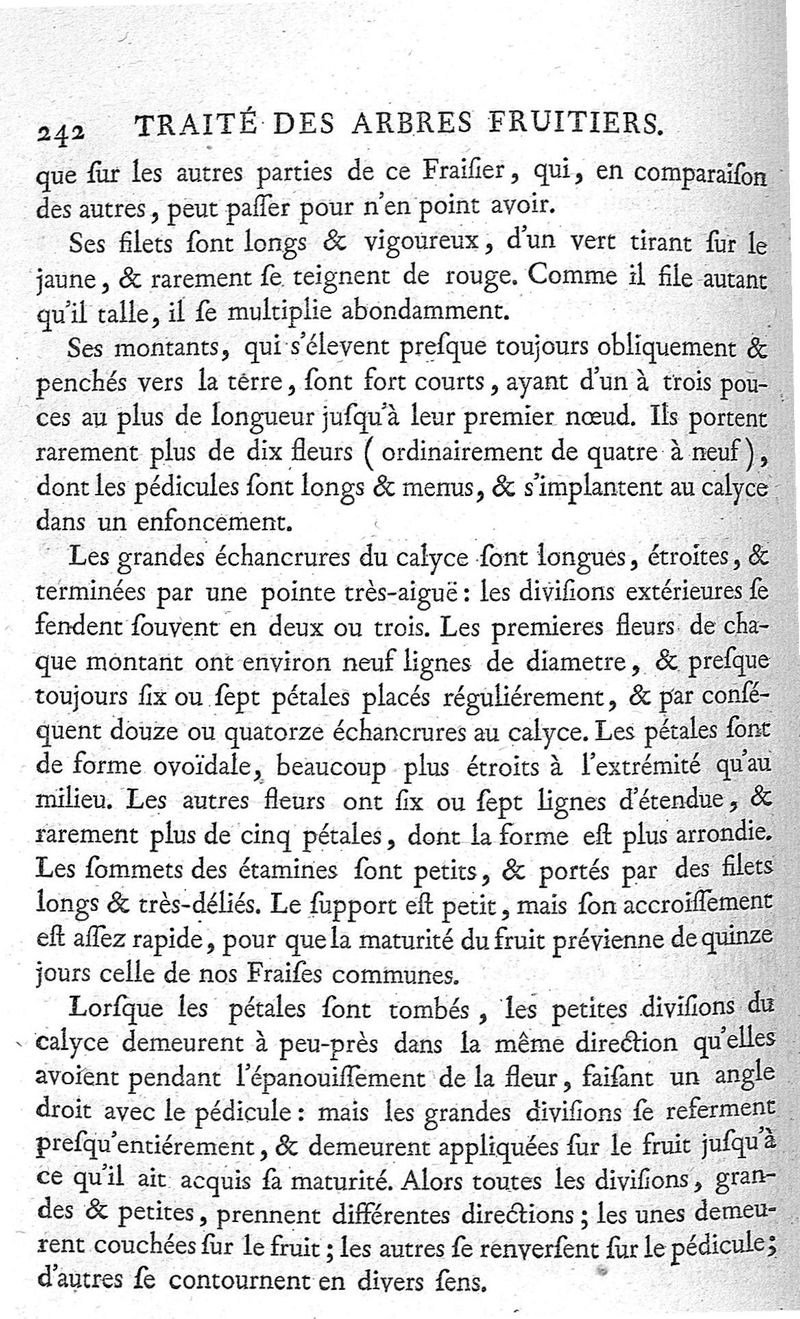 242 TRAITÉ DES ARBRES FRUITIERS.

que ſur les autres parties de ce Fraiſier, qui, en comparaiſon des autres, peut paſſer pour n'en point avoir.

Ses filets ſont longs & vigoureux, d'un vert tirant ſur le jaune, & rarement ſe teignent de rouge. Comme il file autant qu'il talle, il ſe multiplie abondamment.

Ses montants, qui s'élevent preſque toujours obliquement & penchés vers la terre, ſont fort courts, ayant d'un à trois pouces au plus de longueur juſqu'à leur premier nœud. Ils portent rarement plus de dix fleurs (ordinairement de quatre à neuf), dont les pédicules ſont longs & menus, & s'implantent au calyce dans un enfoncement.

Les grandes échancrures du calyce ſont longues, étroites, & terminées par une pointe très-aiguë: les diviſions extérieures ſe fendent ſouvent en deux ou trois. Les premieres fleurs de chaque montant ont environ neuf lignes de diametre, & preſque toujours ſix ou ſept pétales placés réguliérement, & par conſéquent douze ou quatorze échancrures au calyce. Les pétales ſont de forme ovoïdale, beaucoup plus étroits à l'extrémité qu'au milieu. Les autres fleurs ont ſix ou ſept lignes d'étendue, & rarement plus de cinq pétales, dont la forme eſt plus arrondie. Les ſommets des étamines ſont petits, & portés par des filets longs & très-déliés. Le ſupport eſt petit, mais ſon accroiſſement eſt aſſez rapide, pour que la maturité du fruit prévienne de quinze jours celle de nos Fraiſes communes.

Lorſque les pétales ſont tombés, les petites diviſions du calyce demeurent à peu-près dans la même direction qu'elles avoient pendant l'épanouiſſement de la fleur, faiſant un angle droit avec le pédicule: mais les grandes diviſions ſe referment preſqu'entiérement, & demeurent appliquées ſur le fruit juſqu'à ce qu'il ait acquis ſa maturité. Alors toutes les diviſions, grandes & petites, prennent différentes directions; les unes demeurent couchées ſur le fruit; les autres ſe renverſent ſur le pédicule; d'autres ſe contournent en divers ſens.